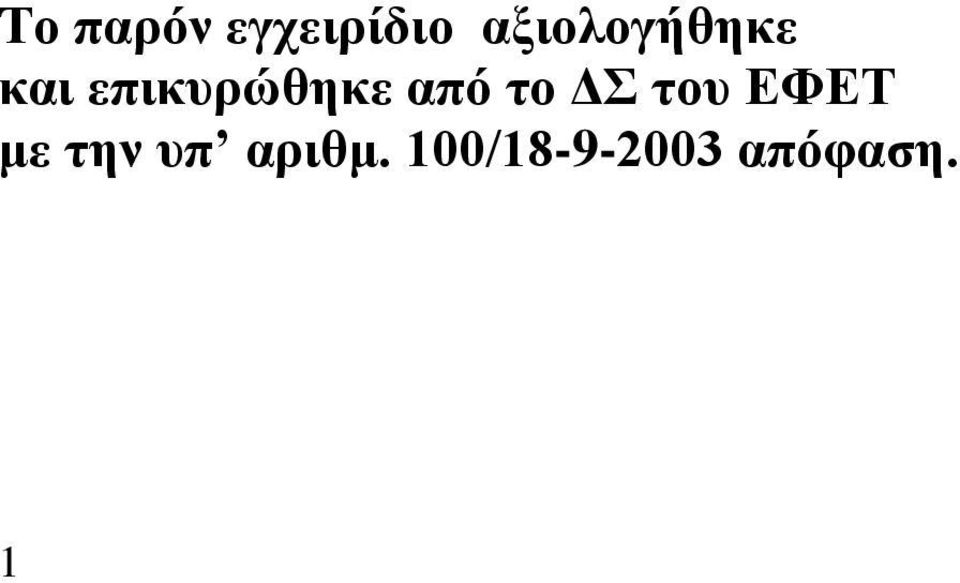 Το παρόν εγχειρίδιο αξιολογήθηκε και επικυρώθηκε από το ΔΣ του ΕΦΕΤ με την υπ’ αριθμ. 100/18-9-2003 απόφαση.

1